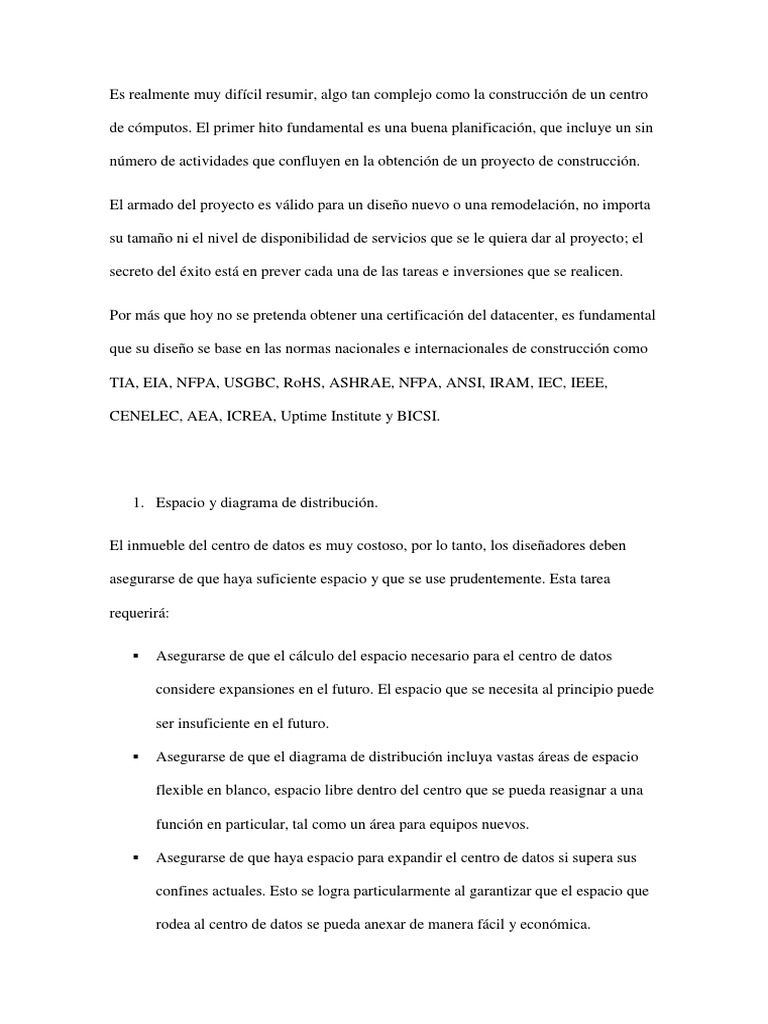 Es realmente muy difícil resumir, algo tan complejo como la construcción de un centro de cómputos. El primer hito fundamental es una buena planificación, que incluye un sin número de actividades que confluyen en la obtención de un proyecto de construcción.

El armado del proyecto es válido para un diseño nuevo o una remodelación, no importa su tamaño ni el nivel de disponibilidad de servicios que se le quiera dar al proyecto; el secreto del éxito está en prever cada una de las tareas e inversiones que se realicen.

Por más que hoy no se pretenda obtener una certificación del datacenter, es fundamental que su diseño se base en las normas nacionales e internacionales de construcción como TIA, EIA, NFPA, USGBC, RoHS, ASHRAE, NFPA, ANSI, IRAM, IEC, IEEE, CENELEC, AEA, ICREA, Uptime Institute y BICSI.

1. Espacio y diagrama de distribución.

El inmueble del centro de datos es muy costoso, por lo tanto, los diseñadores deben asegurarse de que haya suficiente espacio y que se use prudentemente. Esta tarea requerirá:

▪ Asegurarse de que el cálculo del espacio necesario para el centro de datos considere expansiones en el futuro. El espacio que se necesita al principio puede ser insuficiente en el futuro.

▪ Asegurarse de que el diagrama de distribución incluya vastas áreas de espacio flexible en blanco, espacio libre dentro del centro que se pueda reasignar a una función en particular, tal como un área para equipos nuevos.

▪ Asegurarse de que haya espacio para expandir el centro de datos si supera sus confines actuales. Esto se logra particularmente al garantizar que el espacio que rodea al centro de datos se pueda anexar de manera fácil y económica.